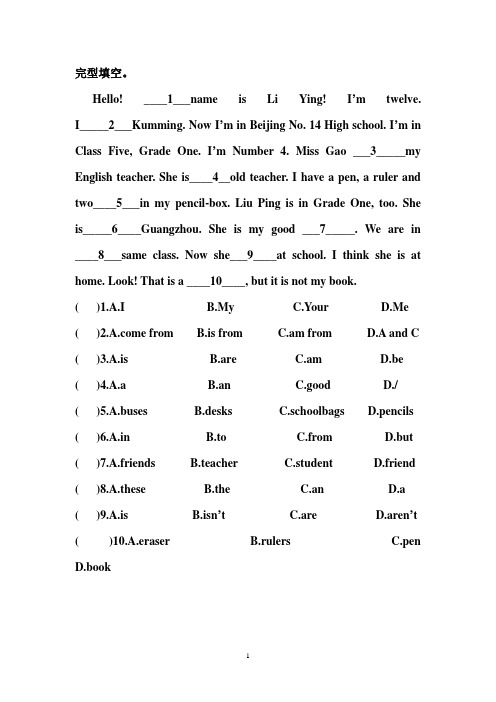 完型填空。

Hello! ____1___name is Li Ying! I'm twelve. I_____2___Kumming. Now I'm in Beijing No. 14 High school. I'm in Class Five, Grade One. I'm Number 4. Miss Gao ___3_____my English teacher. She is____4__old teacher. I have a pen, a ruler and two____5___in my pencil-box. Liu Ping is in Grade One, too. She is_____6____Guangzhou. She is my good ___7_____. We are in ____8___same class. Now she___9____at school. I think she is at home. Look! That is a ____10____, but it is not my book.

( )1.A.I B.My C.Your D.Me

( )2.A.come from B.is from C.am from D.A and C

( )3.A.is B.are C.am D.be

( )4.A.a B.an C.good D./

( )5.A.buses B.desks C.schoolbags D.pencils

( )6.A.in B.to C.from D.but

( )7.A.friends B.teacher C.student D.friend

( )8.A.these B.the C.an D.a

( )9.A.is B.isn't C.are D.aren't

( )10.A.eraser B.rulers C.pen D.book

1